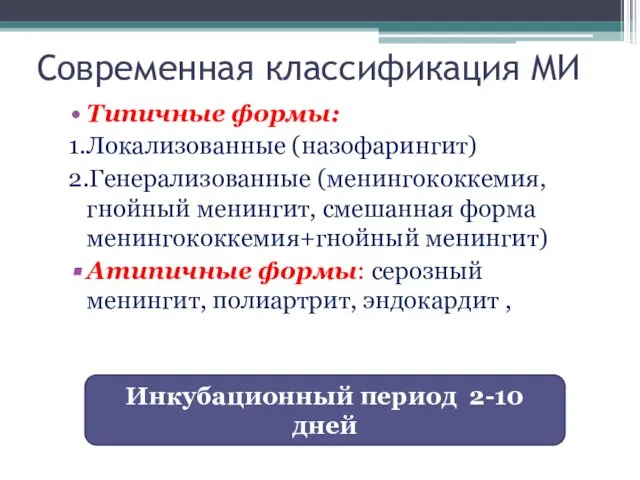 Современная классификация МИ

• Типичные формы:

1.Локализованные (назофарингит)

2.Генерализованные (менингококкемия, гнойный менингит, смешанная форма менингококкемия+гнойный менингит)

▪ Атипичные формы: серозный менингит, полиартрит, эндокардит ,

Инкубационный период 2-10 дней